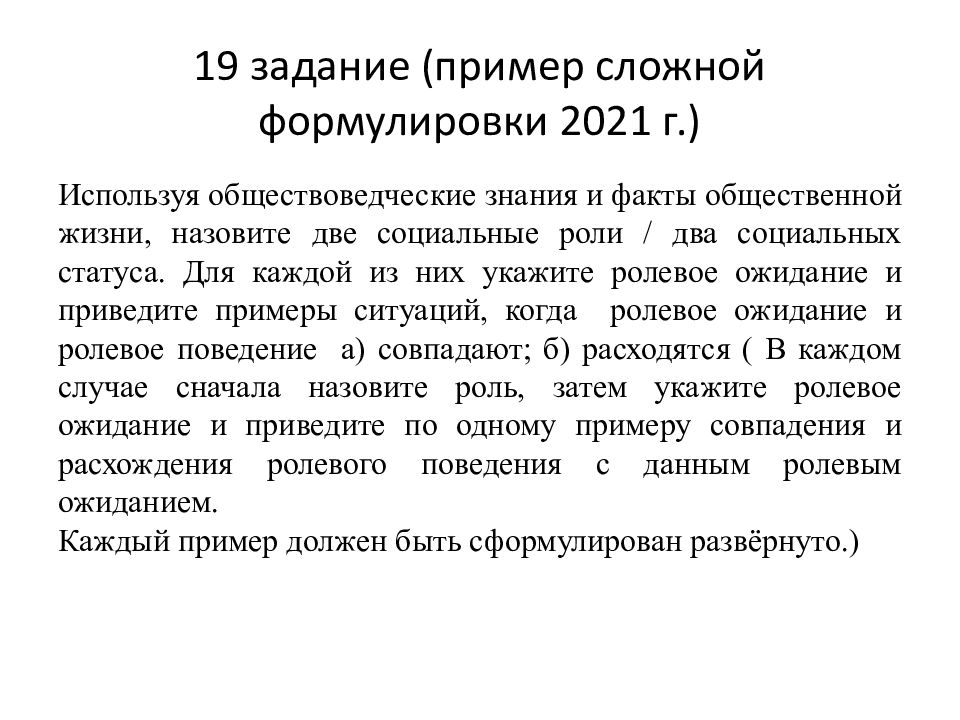 19 задание (пример сложной формулировки 2021 г.)

Используя обществоведческие знания и факты общественной жизни, назовите две социальные роли / два социальных статуса. Для каждой из них укажите ролевое ожидание и приведите примеры ситуаций, когда ролевое ожидание и ролевое поведение а) совпадают; б) расходятся ( В каждом случае сначала назовите роль, затем укажите ролевое ожидание и приведите по одному примеру совпадения и расхождения ролевого поведения с данным ролевым ожиданием.
Каждый пример должен быть сформулирован развёрнуто.)